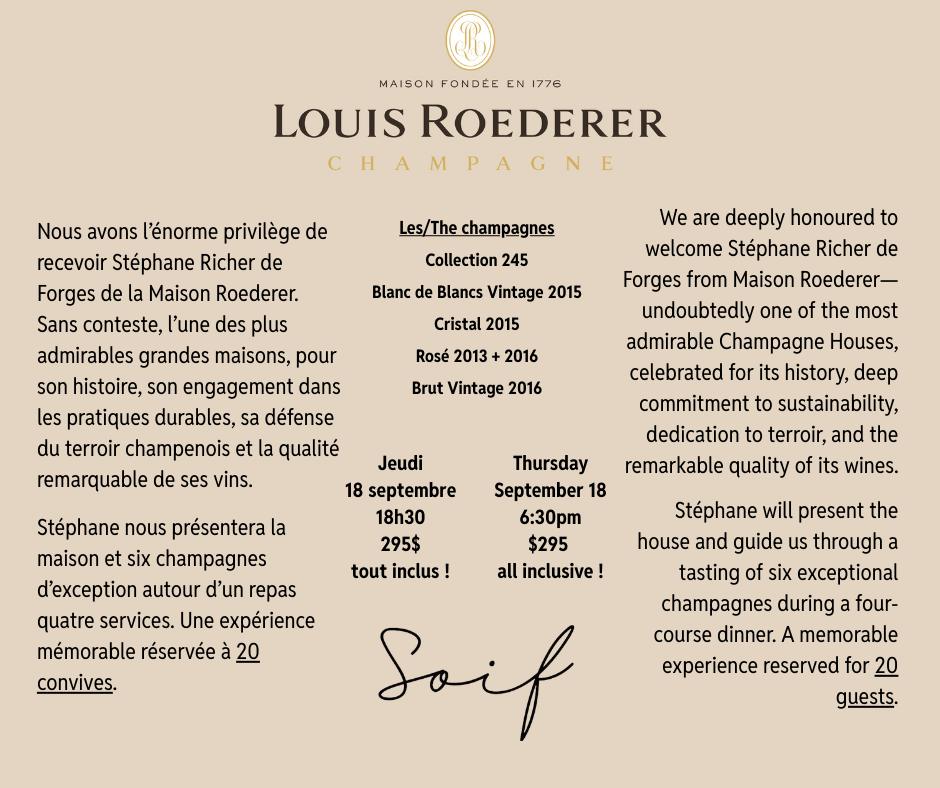 MAISON FONDÉE EN 1776
LOUIS ROEDERER
CHAMPAGNE

Nous avons l'énorme privilège de recevoir Stéphane Richer de Forges de la Maison Roederer. Sans conteste, l'une des plus admirables grandes maisons, pour son histoire, son engagement dans les pratiques durables, sa défense du terroir champenois et la qualité remarquable de ses vins.

Stéphane nous présentera la maison et six champagnes d'exception autour d'un repas quatre services. Une expérience mémorable réservée à 20 convives.

Les/The champagnes
Collection 245
Blanc de Blancs Vintage 2015
Cristal 2015
Rosé 2013 + 2016
Brut Vintage 2016

Jeudi
18 septembre
18h30
295$
tout inclus !

Thursday
September 18
6:30pm
$295
all inclusive !

Soif

We are deeply honoured to welcome Stéphane Richer de Forges from Maison Roederer—undoubtedly one of the most admirable Champagne Houses, celebrated for its history, deep commitment to sustainability, dedication to terroir, and the remarkable quality of its wines.

Stéphane will present the house and guide us through a tasting of six exceptional champagnes during a four-course dinner. A memorable experience reserved for 20 guests.